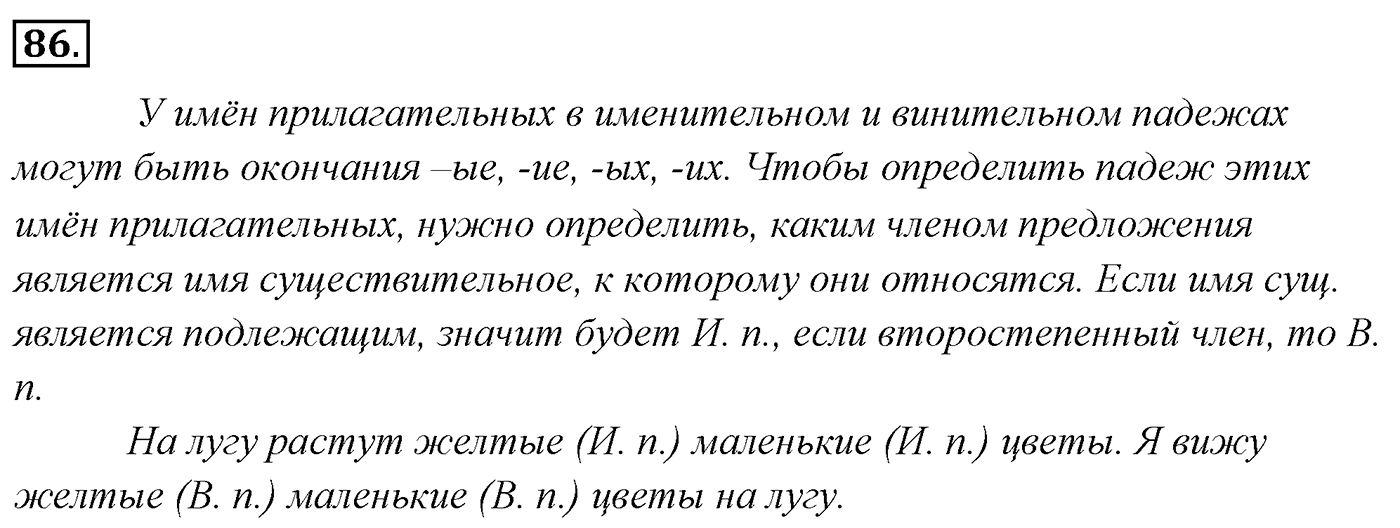 86.

У имён прилагательных в именительном и винительном падежах могут быть окончания –ые, -ие, -ых, -их. Чтобы определить падеж этих имён прилагательных, нужно определить, каким членом предложения является имя существительное, к которому они относятся. Если имя сущ. является подлежащим, значит будет И. п., если второстепенный член, то В. п.

На лугу растут желтые (И. п.) маленькие (И. п.) цветы. Я вижу желтые (В. п.) маленькие (В. п.) цветы на лугу.